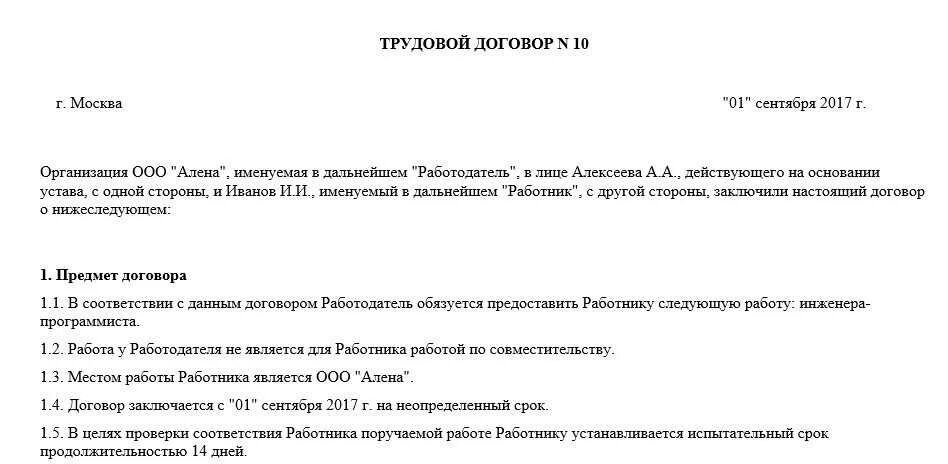 ТРУДОВОЙ ДОГОВОР N 10

г. Москва

"01" сентября 2017 г.

Организация ООО "Алена", именуемая в дальнейшем "Работодатель", в лице Алексеева А.А., действующего на основании устава, с одной стороны, и Иванов И.И., именуемый в дальнейшем "Работник", с другой стороны, заключили настоящий договор о нижеследующем:

1. Предмет договора

1.1. В соответствии с данным договором Работодатель обязуется предоставить Работнику следующую работу: инженера-программиста.

1.2. Работа у Работодателя не является для Работника работой по совместительству.

1.3. Местом работы Работника является ООО "Алена".

1.4. Договор заключается с "01" сентября 2017 г. на неопределенный срок.

1.5. В целях проверки соответствия Работника поручаемой работе Работнику устанавливается испытательный срок продолжительностью 14 дней.